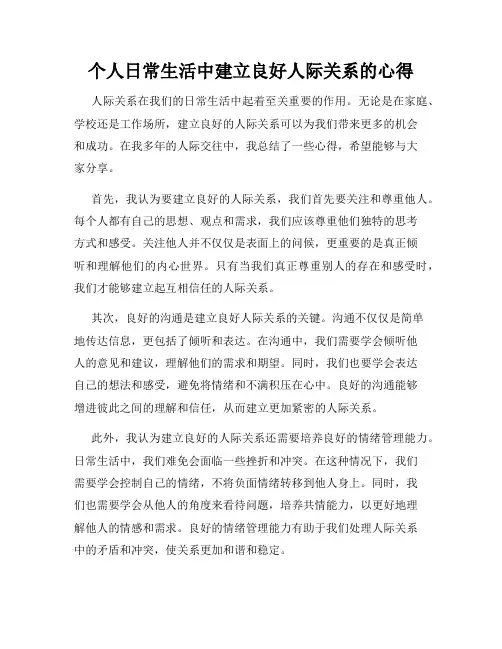 个人日常生活中建立良好人际关系的心得

人际关系在我们的日常生活中起着至关重要的作用。无论是在家庭、学校还是工作场所，建立良好的人际关系可以为我们带来更多的机会和成功。在我多年的人际交往中，我总结了一些心得，希望能够与大家分享。

首先，我认为要建立良好的人际关系，我们首先要关注和尊重他人。每个人都有自己的思想、观点和需求，我们应该尊重他们独特的思考方式和感受。关注他人并不仅仅是表面上的问候，更重要的是真正倾听和理解他们的内心世界。只有当我们真正尊重别人的存在和感受时，我们才能够建立起互相信任的人际关系。

其次，良好的沟通是建立良好人际关系的关键。沟通不仅仅是简单地传达信息，更包括了倾听和表达。在沟通中，我们需要学会倾听他人的意见和建议，理解他们的需求和期望。同时，我们也要学会表达自己的想法和感受，避免将情绪和不满积压在心中。良好的沟通能够增进彼此之间的理解和信任，从而建立更加紧密的人际关系。

此外，我认为建立良好的人际关系还需要培养良好的情绪管理能力。日常生活中，我们难免会面临一些挫折和冲突。在这种情况下，我们需要学会控制自己的情绪，不将负面情绪转移到他人身上。同时，我们也需要学会从他人的角度来看待问题，培养共情能力，以更好地理解他人的情感和需求。良好的情绪管理能力有助于我们处理人际关系中的矛盾和冲突，使关系更加和谐和稳定。